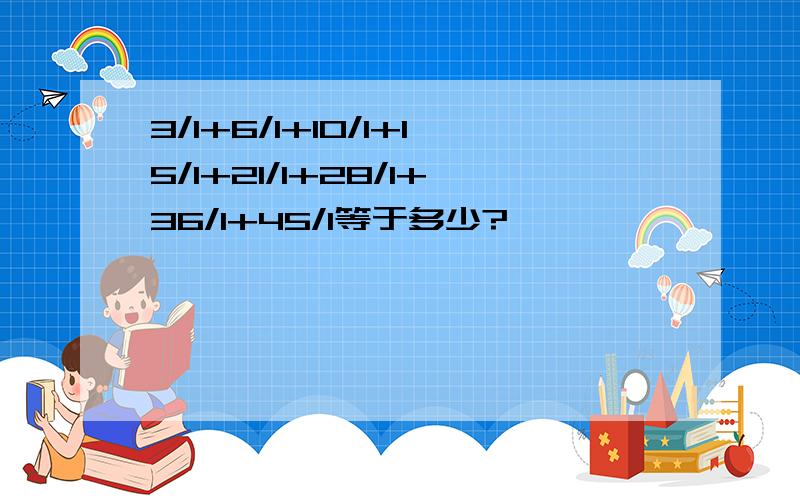 3/1+6/1+10/1+15/1+21/1+28/1+36/1+45/1等于多少?